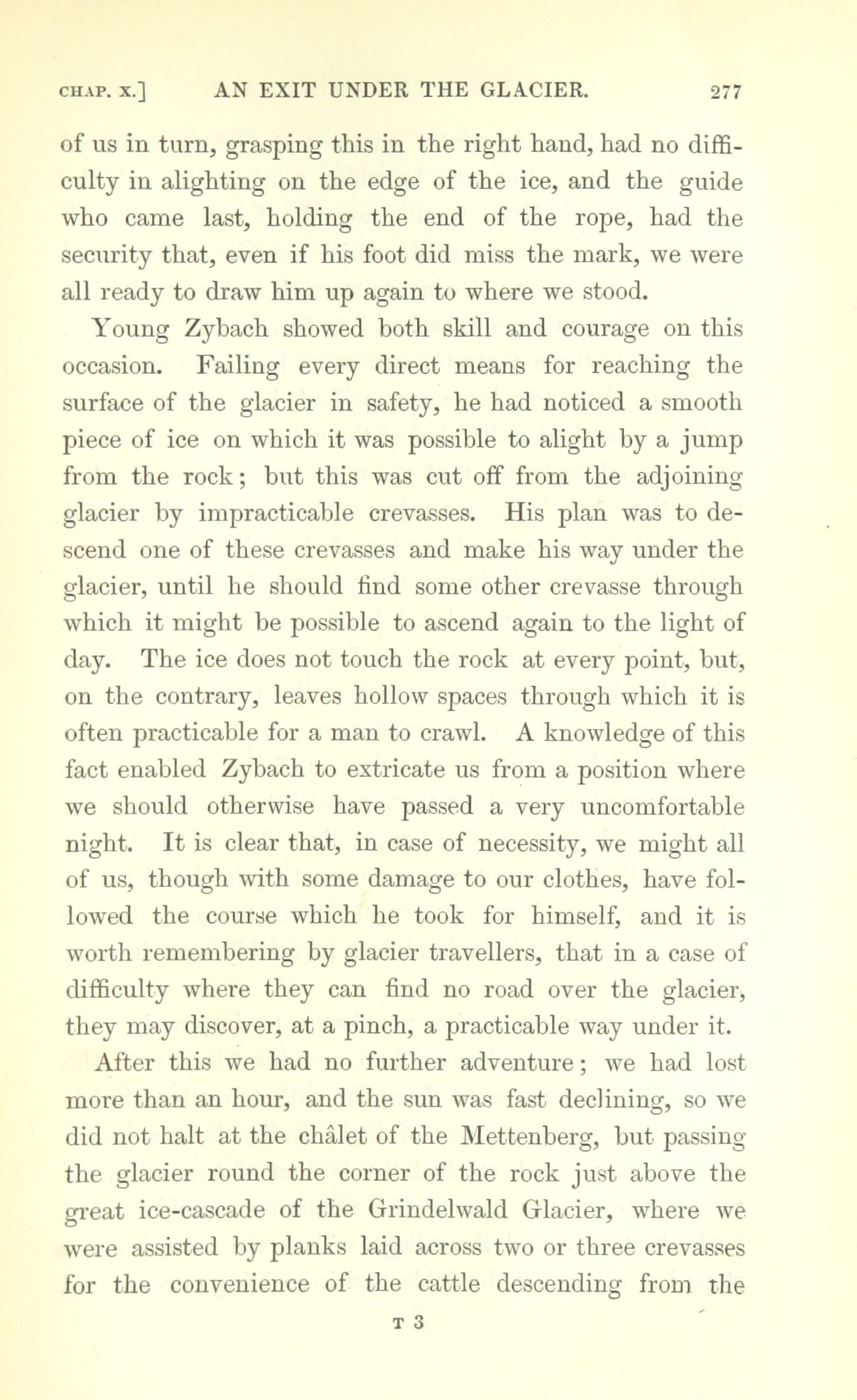 CHAP. X.] AN EXIT UNDER THE GLACIER. 277

of us in turn, grasping this in the right hand, had no difficulty in alighting on the edge of the ice, and the guide who came last, holding the end of the rope, had the security that, even if his foot did miss the mark, we were all ready to draw him up again to where we stood.

Young Zybach showed both skill and courage on this occasion. Failing every direct means for reaching the surface of the glacier in safety, he had noticed a smooth piece of ice on which it was possible to alight by a jump from the rock; but this was cut off from the adjoining glacier by impracticable crevasses. His plan was to descend one of these crevasses and make his way under the glacier, until he should find some other crevasse through which it might be possible to ascend again to the light of day. The ice does not touch the rock at every point, but, on the contrary, leaves hollow spaces through which it is often practicable for a man to crawl. A knowledge of this fact enabled Zybach to extricate us from a position where we should otherwise have passed a very uncomfortable night. It is clear that, in case of necessity, we might all of us, though with some damage to our clothes, have followed the course which he took for himself, and it is worth remembering by glacier travellers, that in a case of difficulty where they can find no road over the glacier, they may discover, at a pinch, a practicable way under it.

After this we had no further adventure; we had lost more than an hour, and the sun was fast declining, so we did not halt at the châlet of the Mettenberg, but passing the glacier round the corner of the rock just above the great ice-cascade of the Grindelwald Glacier, where we were assisted by planks laid across two or three crevasses for the convenience of the cattle descending from the

T 3